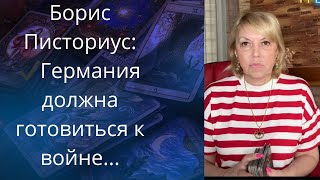 Борис Писториус: Германия должна готовиться к войне...